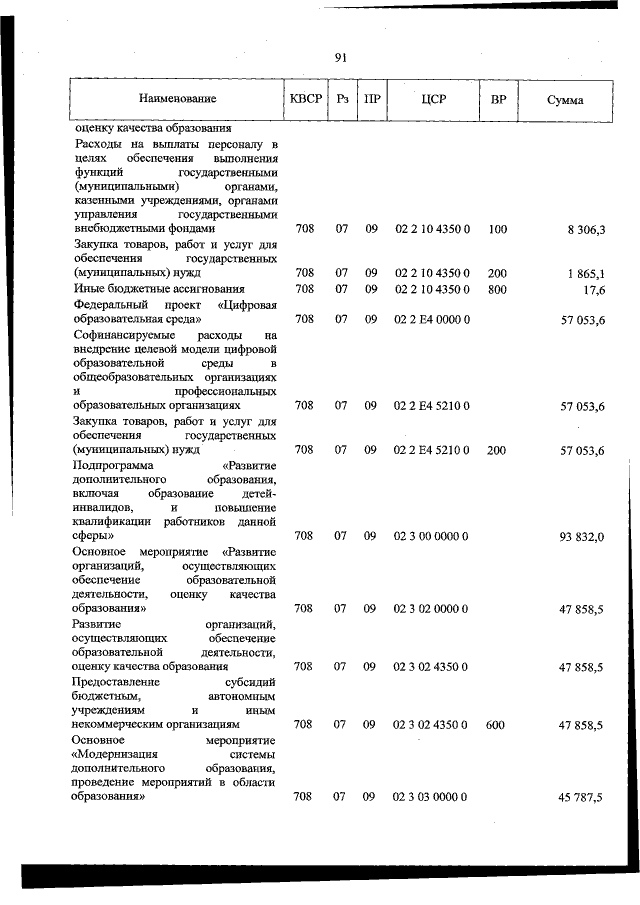 91

| Наименование | КВСР | Рз | ПР | ЦСР | ВР | Сумма |
|---|---|---|---|---|---|---|
| оценку качества образования | | | | | | |
| Расходы на выплаты персоналу в целях обеспечения выполнения функций государственными (муниципальными) органами, казенными учреждениями, органами управления государственными внебюджетными фондами | 708 | 07 | 09 | 02 2 10 4350 0 | 100 | 8 306,3 |
| Закупка товаров, работ и услуг для обеспечения государственных (муниципальных) нужд | 708 | 07 | 09 | 02 2 10 4350 0 | 200 | 1 865,1 |
| Иные бюджетные ассигнования | 708 | 07 | 09 | 02 2 10 4350 0 | 800 | 17,6 |
| Федеральный проект «Цифровая образовательная среда» | 708 | 07 | 09 | 02 2 E4 0000 0 | | 57 053,6 |
| Софинансируемые расходы на внедрение целевой модели цифровой образовательной среды в общеобразовательных организациях и профессиональных образовательных организациях | 708 | 07 | 09 | 02 2 E4 5210 0 | | 57 053,6 |
| Закупка товаров, работ и услуг для обеспечения государственных (муниципальных) нужд | 708 | 07 | 09 | 02 2 E4 5210 0 | 200 | 57 053,6 |
| Подпрограмма «Развитие дополнительного образования, включая образование детей-инвалидов, и повышение квалификации работников данной сферы» | 708 | 07 | 09 | 02 3 00 0000 0 | | 93 832,0 |
| Основное мероприятие «Развитие организаций, осуществляющих обеспечение образовательной деятельности, оценку качества образования» | 708 | 07 | 09 | 02 3 02 0000 0 | | 47 858,5 |
| Развитие организаций, осуществляющих обеспечение образовательной деятельности, оценку качества образования | 708 | 07 | 09 | 02 3 02 4350 0 | | 47 858,5 |
| Предоставление субсидий бюджетным, автономным учреждениям и иным некоммерческим организациям | 708 | 07 | 09 | 02 3 02 4350 0 | 600 | 47 858,5 |
| Основное мероприятие «Модернизация системы дополнительного образования, проведение мероприятий в области образования» | 708 | 07 | 09 | 02 3 03 0000 0 | | 45 787,5 |